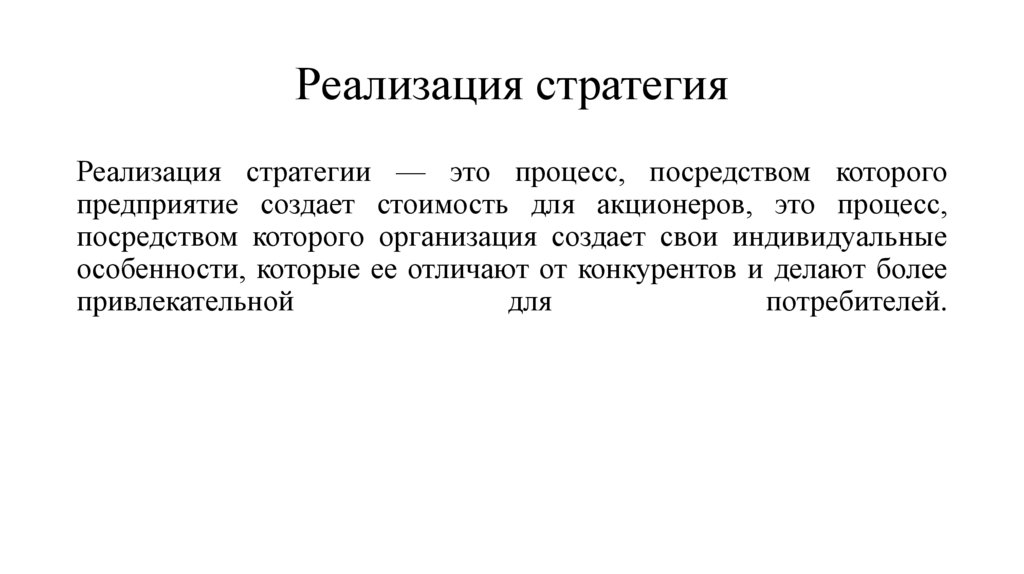 Реализация стратегия

Реализация стратегии — это процесс, посредством которого предприятие создает стоимость для акционеров, это процесс, посредством которого организация создает свои индивидуальные особенности, которые ее отличают от конкурентов и делают более привлекательной для потребителей.